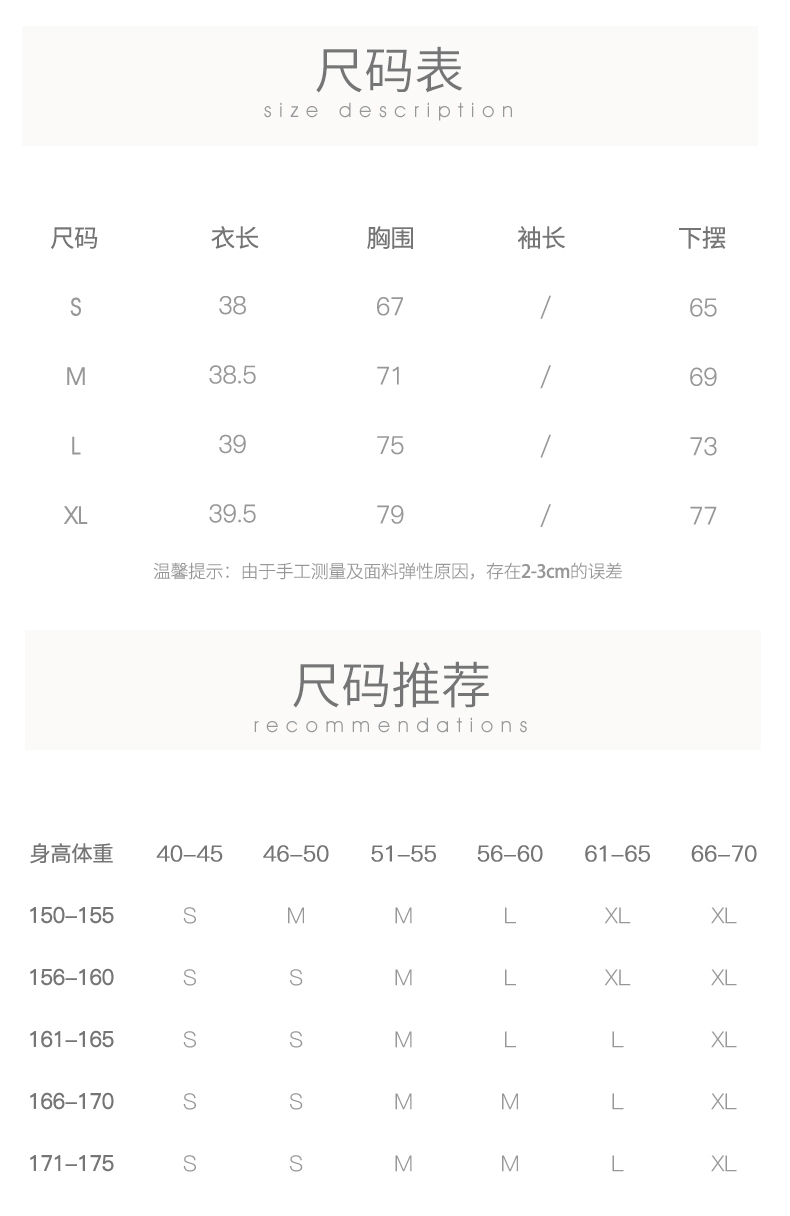 尺码表
size description

| 尺码 | 衣长 | 胸围 | 袖长 | 下摆 |
|---|---|---|---|---|
| S | 38 | 67 | / | 65 |
| M | 38.5 | 71 | / | 69 |
| L | 39 | 75 | / | 73 |
| XL | 39.5 | 79 | / | 77 |

温馨提示：由于手工测量及面料弹性原因，存在2-3cm的误差

尺码推荐
recommendations

| 身高体重 | 40–45 | 46–50 | 51–55 | 56–60 | 61–65 | 66–70 |
|---|---|---|---|---|---|---|
| 150–155 | S | M | M | L | XL | XL |
| 156–160 | S | S | M | L | XL | XL |
| 161–165 | S | S | M | L | L | XL |
| 166–170 | S | S | M | M | L | XL |
| 171–175 | S | S | M | M | L | XL |